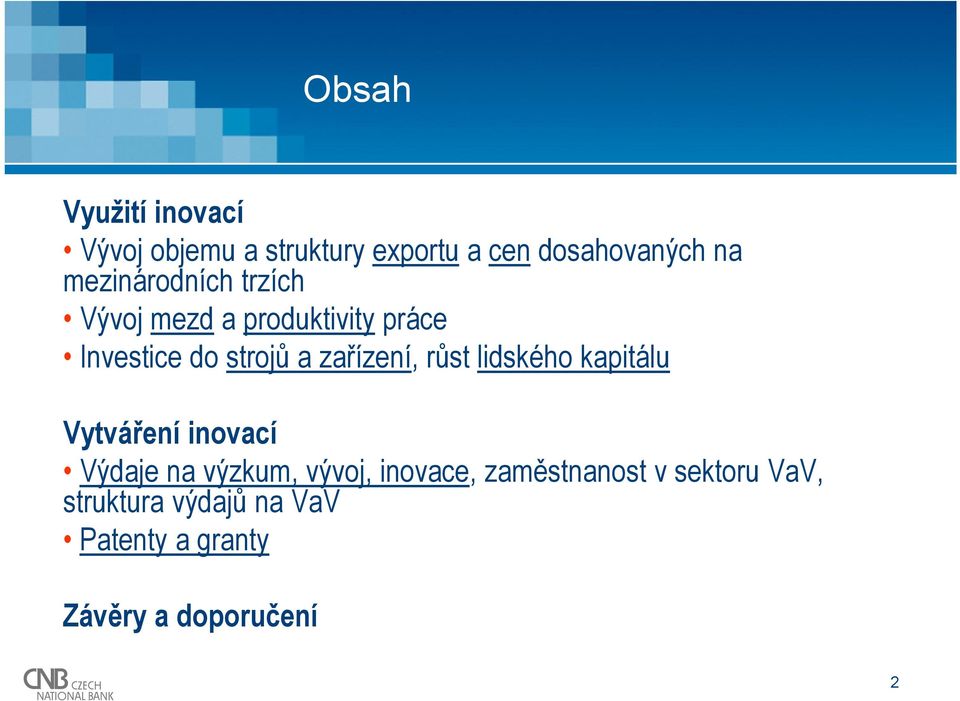 Obsah

Využití inovací

• Vývoj objemu a struktury exportu a cen dosahovaných na mezinárodních trzích

• Vývoj mezd a produktivity práce

• Investice do strojů a zařízení, růst lidského kapitálu

Vytváření inovací

• Výdaje na výzkum, vývoj, inovace, zaměstnanost v sektoru VaV, struktura výdajů na VaV

• Patenty a granty

Závěry a doporučení

CNB CZECH NATIONAL BANK

2